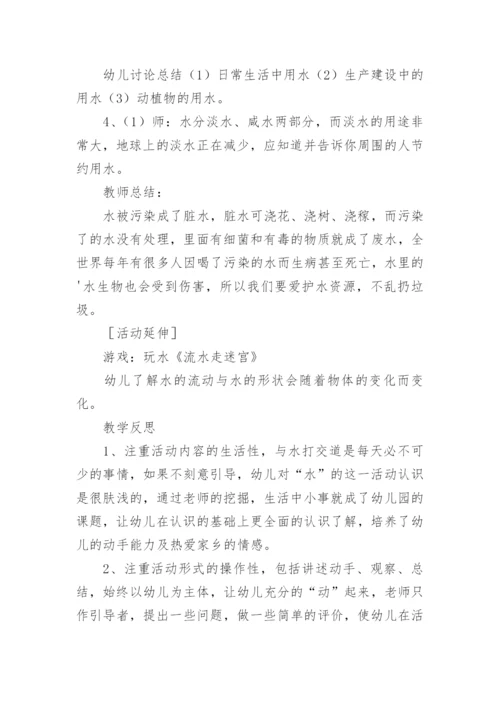 幼儿讨论总结（1）日常生活中用水（2）生产建设中的用水（3）动植物的用水。

4、（1）师：水分淡水、咸水两部分，而淡水的用途非常大，地球上的淡水正在减少，应知道并告诉你周围的人节约用水。

教师总结：

水被污染成了脏水，脏水可浇花、浇树、浇稼，而污染了的水没有处理，里面有细菌和有毒的物质就成了废水，全世界每年有很多人因喝了污染的水而生病甚至死亡，水里的'水生物也会受到伤害，所以我们要爱护水资源，不乱扔垃圾。

［活动延伸］

游戏：玩水《流水走迷宫》

幼儿了解水的流动与水的形状会随着物体的变化而变化。

教学反思

1、注重活动内容的生活性，与水打交道是每天必不可少的事情，如果不刻意引导，幼儿对“水”的这一活动认识是很肤浅的，通过老师的挖掘，生活中小事就成了幼儿园的课题，让幼儿在认识的基础上更全面的认识了解，培养了幼儿的动手能力及热爱家乡的情感。

2、注重活动形式的操作性，包括讲述动手、观察、总结，始终以幼儿为主体，让幼儿充分的“动”起来，老师只作引导者，提出一些问题，做一些简单的评价，使幼儿在活